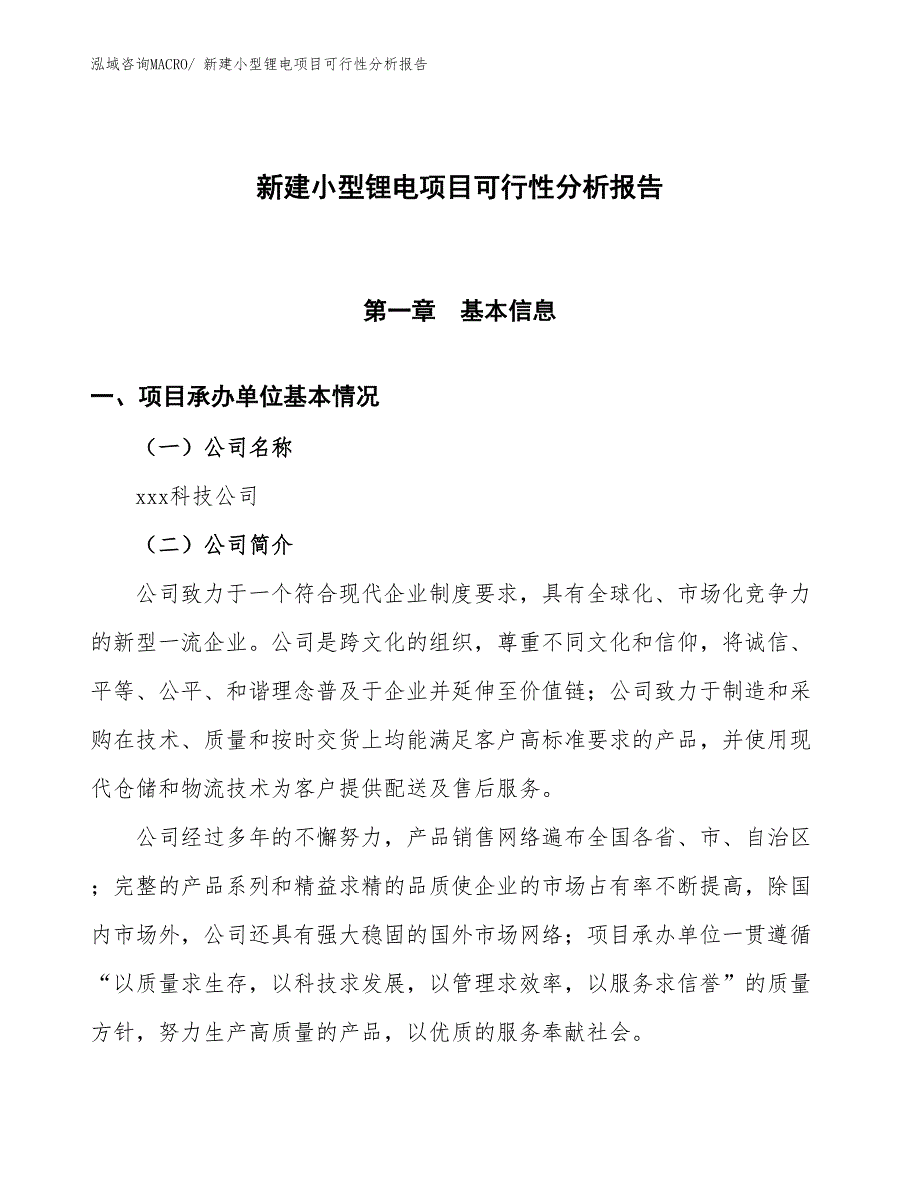 泓域咨询MACRO/ 新建小型锂电项目可行性分析报告

新建小型锂电项目可行性分析报告

第一章 基本信息

一、项目承办单位基本情况

（一）公司名称

xxx科技公司

（二）公司简介

公司致力于一个符合现代企业制度要求，具有全球化、市场化竞争力的新型一流企业。公司是跨文化的组织，尊重不同文化和信仰，将诚信、平等、公平、和谐理念普及于企业并延伸至价值链；公司致力于制造和采购在技术、质量和按时交货上均能满足客户高标准要求的产品，并使用现代仓储和物流技术为客户提供配送及售后服务。

公司经过多年的不懈努力，产品销售网络遍布全国各省、市、自治区；完整的产品系列和精益求精的品质使企业的市场占有率不断提高，除国内市场外，公司还具有强大稳固的国外市场网络；项目承办单位一贯遵循“以质量求生存，以科技求发展，以管理求效率，以服务求信誉”的质量方针，努力生产高质量的产品，以优质的服务奉献社会。